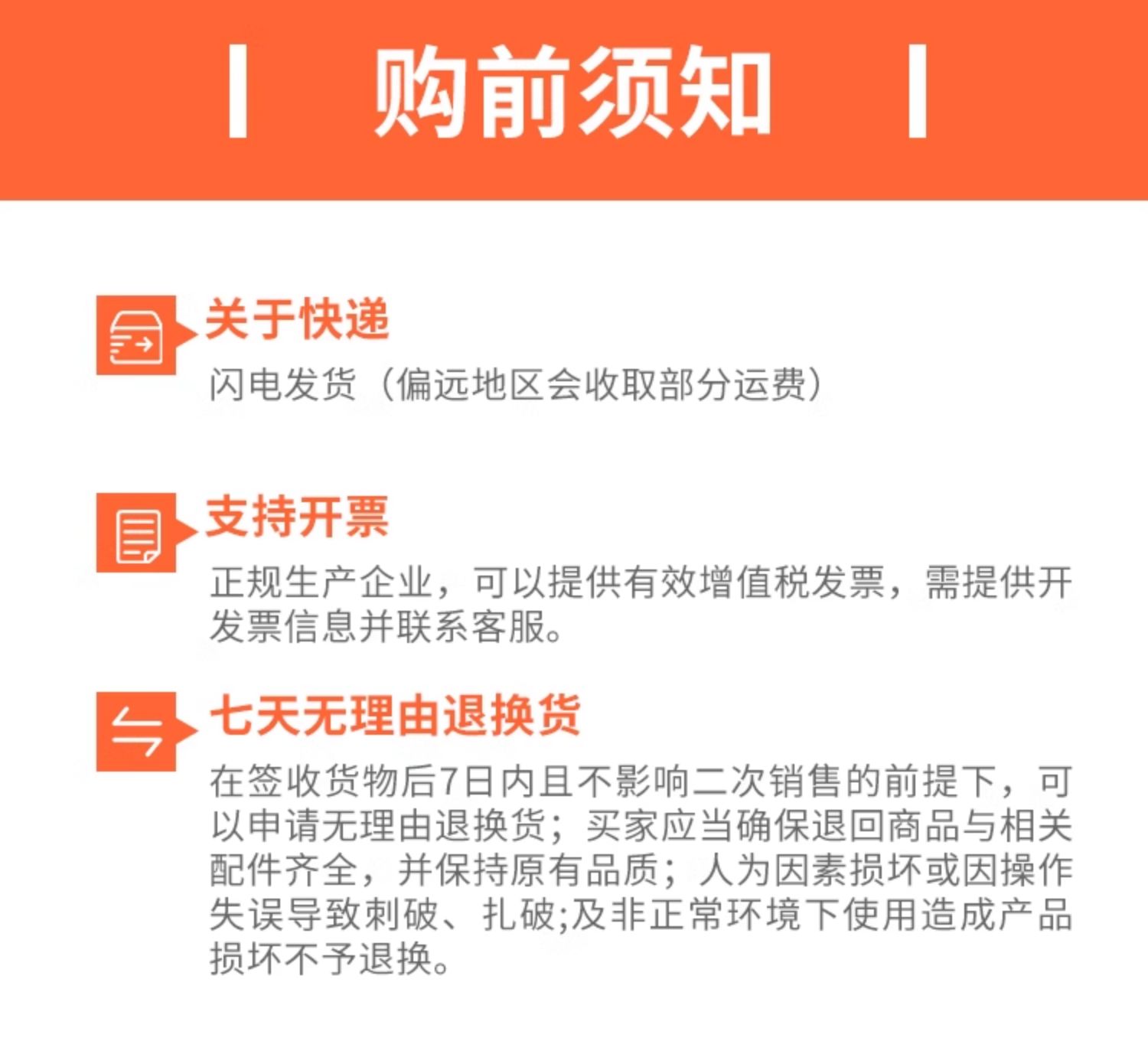 购前须知

关于快递

闪电发货（偏远地区会收取部分运费）

支持开票

正规生产企业，可以提供有效增值税发票，需提供开发票信息并联系客服。

七天无理由退换货

在签收货物后7日内且不影响二次销售的前提下，可以申请无理由退换货；买家应当确保退回商品与相关配件齐全，并保持原有品质；人为因素损坏或因操作失误导致刺破、扎破;及非正常环境下使用造成产品损坏不予退换。